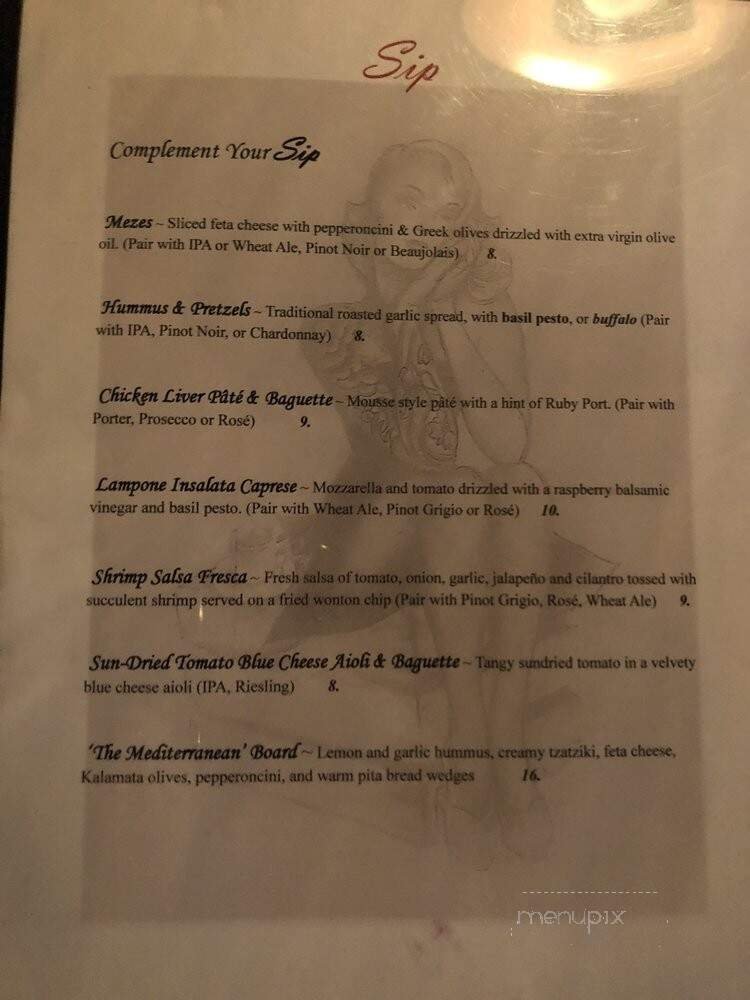 Sip

Complement Your Sip

Mezes ~ Sliced feta cheese with pepperoncini & Greek olives drizzled with extra virgin olive oil. (Pair with IPA or Wheat Ale, Pinot Noir or Beaujolais) 8.

Hummus & Pretzels ~ Traditional roasted garlic spread, with basil pesto, or buffalo (Pair with IPA, Pinot Noir, or Chardonnay) 8.

Chicken Liver Pâté & Baguette ~ Mousse style pâté with a hint of Ruby Port. (Pair with Porter, Prosecco or Rosé) 9.

Lampone Insalata Caprese ~ Mozzarella and tomato drizzled with a raspberry balsamic vinegar and basil pesto. (Pair with Wheat Ale, Pinot Grigio or Rosé) 10.

Shrimp Salsa Fresca ~ Fresh salsa of tomato, onion, garlic, jalapeño and cilantro tossed with succulent shrimp served on a fried wonton chip (Pair with Pinot Grigio, Rosé, Wheat Ale) 9.

Sun-Dried Tomato Blue Cheese Aioli & Baguette ~ Tangy sundried tomato in a velvety blue cheese aioli (IPA, Riesling) 8.

'The Mediterranean' Board ~ Lemon and garlic hummus, creamy tzatziki, feta cheese, Kalamata olives, pepperoncini, and warm pita bread wedges 16.

menupix